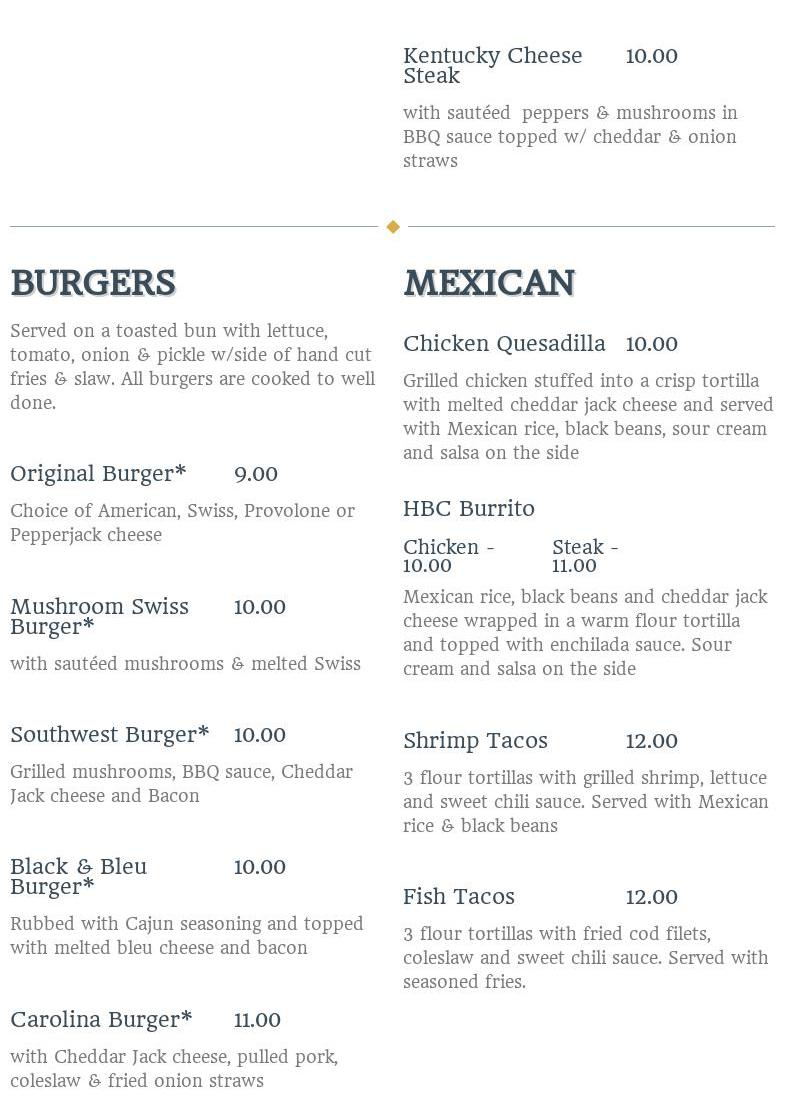 Kentucky Cheese Steak 10.00

with sautéed peppers & mushrooms in BBQ sauce topped w/ cheddar & onion straws

BURGERS

Served on a toasted bun with lettuce, tomato, onion & pickle w/side of hand cut fries & slaw. All burgers are cooked to well done.

Original Burger* 9.00

Choice of American, Swiss, Provolone or Pepperjack cheese

Mushroom Swiss Burger* 10.00

with sautéed mushrooms & melted Swiss

Southwest Burger* 10.00

Grilled mushrooms, BBQ sauce, Cheddar Jack cheese and Bacon

Black & Bleu Burger* 10.00

Rubbed with Cajun seasoning and topped with melted bleu cheese and bacon

Carolina Burger* 11.00

with Cheddar Jack cheese, pulled pork, coleslaw & fried onion straws

MEXICAN

Chicken Quesadilla 10.00

Grilled chicken stuffed into a crisp tortilla with melted cheddar jack cheese and served with Mexican rice, black beans, sour cream and salsa on the side

HBC Burrito

Chicken - 10.00 Steak - 11.00

Mexican rice, black beans and cheddar jack cheese wrapped in a warm flour tortilla and topped with enchilada sauce. Sour cream and salsa on the side

Shrimp Tacos 12.00

3 flour tortillas with grilled shrimp, lettuce and sweet chili sauce. Served with Mexican rice & black beans

Fish Tacos 12.00

3 flour tortillas with fried cod filets, coleslaw and sweet chili sauce. Served with seasoned fries.